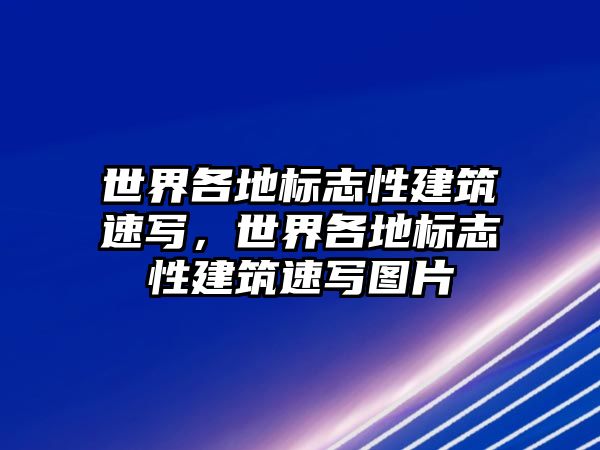 世界各地标志性建筑速写，世界各地标志性建筑速写图片